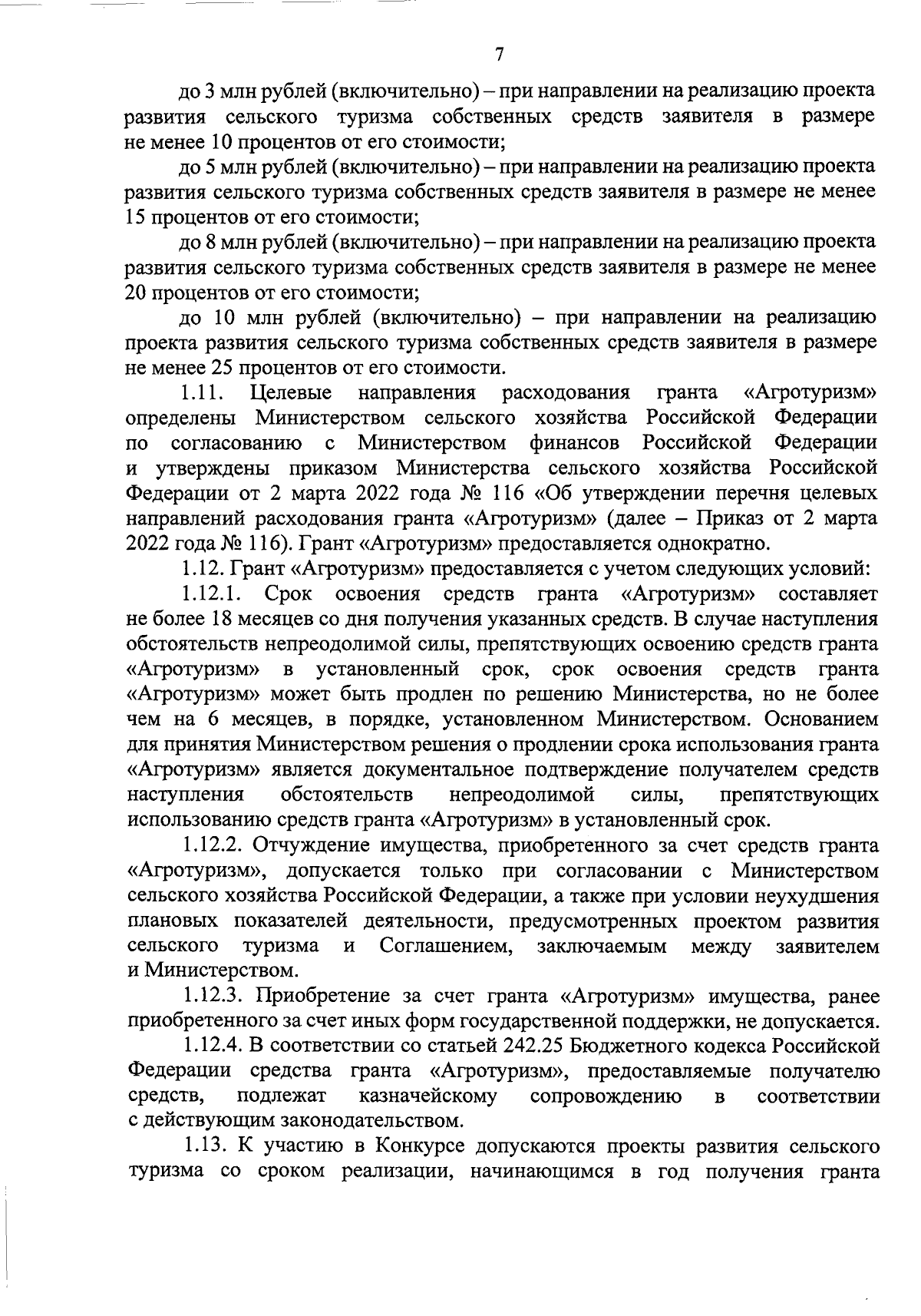 7

до 3 млн рублей (включительно) – при направлении на реализацию проекта развития сельского туризма собственных средств заявителя в размере не менее 10 процентов от его стоимости;

до 5 млн рублей (включительно) – при направлении на реализацию проекта развития сельского туризма собственных средств заявителя в размере не менее 15 процентов от его стоимости;

до 8 млн рублей (включительно) – при направлении на реализацию проекта развития сельского туризма собственных средств заявителя в размере не менее 20 процентов от его стоимости;

до 10 млн рублей (включительно) – при направлении на реализацию проекта развития сельского туризма собственных средств заявителя в размере не менее 25 процентов от его стоимости.

1.11. Целевые направления расходования гранта «Агротуризм» определены Министерством сельского хозяйства Российской Федерации по согласованию с Министерством финансов Российской Федерации и утверждены приказом Министерства сельского хозяйства Российской Федерации от 2 марта 2022 года № 116 «Об утверждении перечня целевых направлений расходования гранта «Агротуризм» (далее – Приказ от 2 марта 2022 года № 116). Грант «Агротуризм» предоставляется однократно.

1.12. Грант «Агротуризм» предоставляется с учетом следующих условий:

1.12.1. Срок освоения средств гранта «Агротуризм» составляет не более 18 месяцев со дня получения указанных средств. В случае наступления обстоятельств непреодолимой силы, препятствующих освоению средств гранта «Агротуризм» в установленный срок, срок освоения средств гранта «Агротуризм» может быть продлен по решению Министерства, но не более чем на 6 месяцев, в порядке, установленном Министерством. Основанием для принятия Министерством решения о продлении срока использования гранта «Агротуризм» является документальное подтверждение получателем средств наступления обстоятельств непреодолимой силы, препятствующих использованию средств гранта «Агротуризм» в установленный срок.

1.12.2. Отчуждение имущества, приобретенного за счет средств гранта «Агротуризм», допускается только при согласовании с Министерством сельского хозяйства Российской Федерации, а также при условии неухудшения плановых показателей деятельности, предусмотренных проектом развития сельского туризма и Соглашением, заключаемым между заявителем и Министерством.

1.12.3. Приобретение за счет гранта «Агротуризм» имущества, ранее приобретенного за счет иных форм государственной поддержки, не допускается.

1.12.4. В соответствии со статьей 242.25 Бюджетного кодекса Российской Федерации средства гранта «Агротуризм», предоставляемые получателю средств, подлежат казначейскому сопровождению в соответствии с действующим законодательством.

1.13. К участию в Конкурсе допускаются проекты развития сельского туризма со сроком реализации, начинающимся в год получения гранта